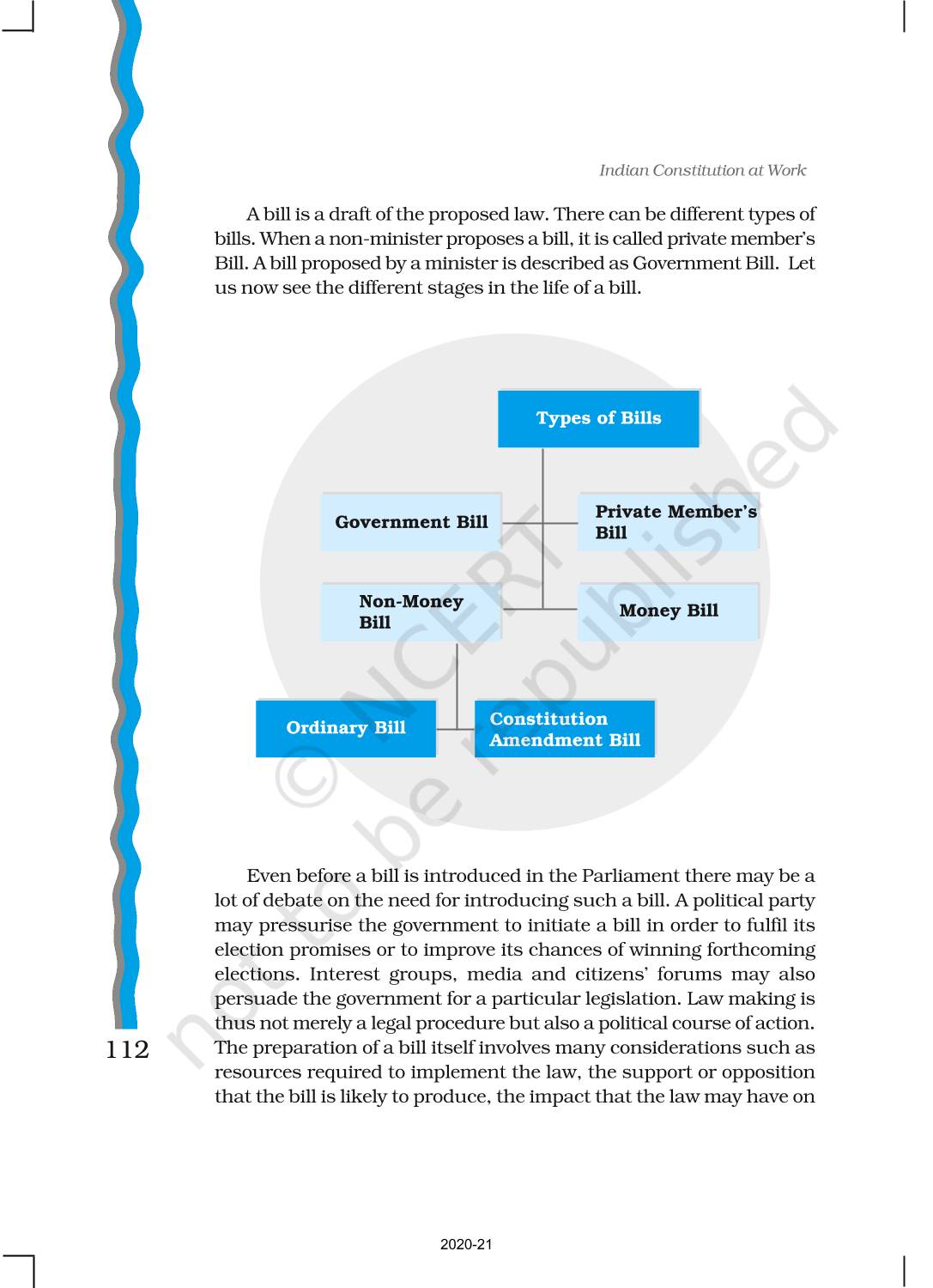 Indian Constitution at Work

A bill is a draft of the proposed law. There can be different types of bills. When a non-minister proposes a bill, it is called private member's Bill. A bill proposed by a minister is described as Government Bill. Let us now see the different stages in the life of a bill.

Types of Bills

Government Bill

Private Member's Bill

Non-Money Bill

Money Bill

Ordinary Bill

Constitution Amendment Bill

© NCERT not to be republished

Even before a bill is introduced in the Parliament there may be a lot of debate on the need for introducing such a bill. A political party may pressurise the government to initiate a bill in order to fulfil its election promises or to improve its chances of winning forthcoming elections. Interest groups, media and citizens' forums may also persuade the government for a particular legislation. Law making is thus not merely a legal procedure but also a political course of action. The preparation of a bill itself involves many considerations such as resources required to implement the law, the support or opposition that the bill is likely to produce, the impact that the law may have on

112

2020-21